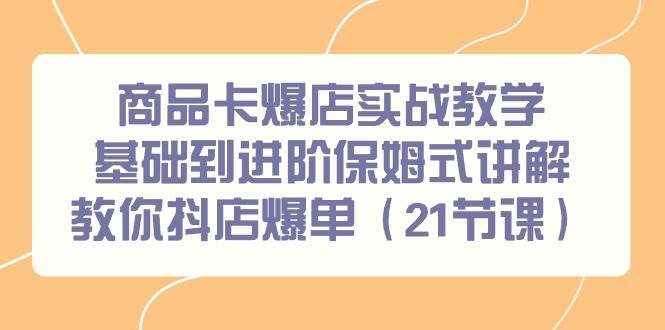 商品卡爆店实战教学
基础到进阶保姆式讲解
教你抖店爆单（21节课）